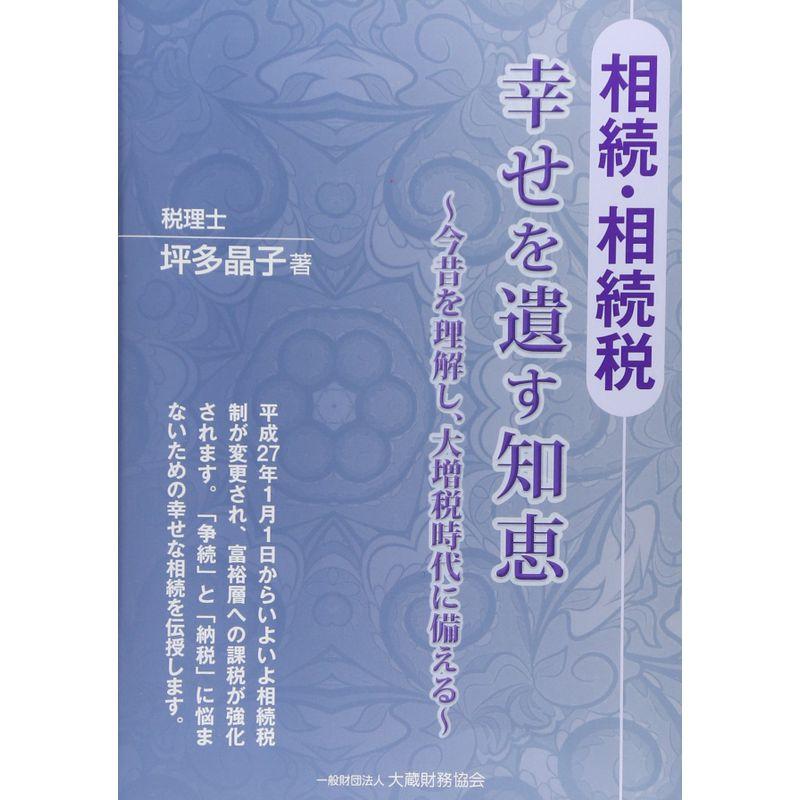 相続・相続税

幸せを遺す知恵

~今昔を理解し、大増税時代に備える~

税理士
坪多晶子 著

平成27年1月1日からいよいよ相続税制が変更され、富裕層への課税が強化されます。「争続」と「納税」に悩まないための幸せな相続を伝授します。

一般財団法人 大蔵財務協会